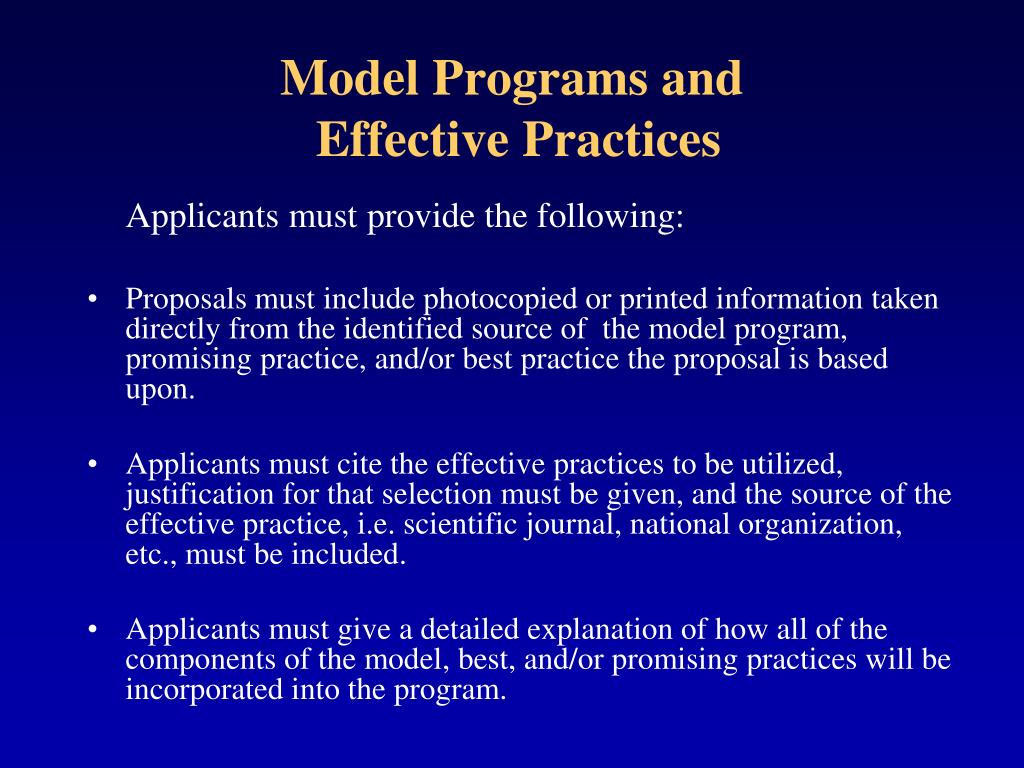 Model Programs and
Effective Practices

Applicants must provide the following:

• Proposals must include photocopied or printed information taken directly from the identified source of the model program, promising practice, and/or best practice the proposal is based upon.

• Applicants must cite the effective practices to be utilized, justification for that selection must be given, and the source of the effective practice, i.e. scientific journal, national organization, etc., must be included.

• Applicants must give a detailed explanation of how all of the components of the model, best, and/or promising practices will be incorporated into the program.